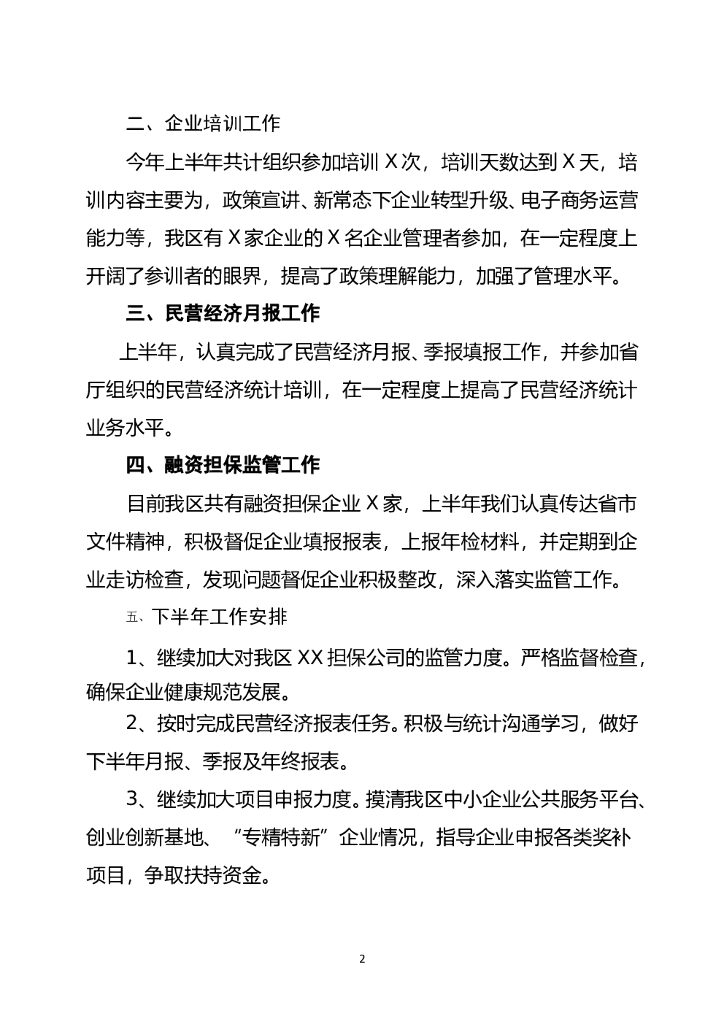 二、企业培训工作

今年上半年共计组织参加培训 X 次，培训天数达到 X 天，培训内容主要为，政策宣讲、新常态下企业转型升级、电子商务运营能力等，我区有 X 家企业的 X 名企业管理者参加，在一定程度上开阔了参训者的眼界，提高了政策理解能力，加强了管理水平。

三、民营经济月报工作

上半年，认真完成了民营经济月报、季报填报工作，并参加省厅组织的民营经济统计培训，在一定程度上提高了民营经济统计业务水平。

四、融资担保监管工作

目前我区共有融资担保企业 X 家，上半年我们认真传达省市文件精神，积极督促企业填报报表，上报年检材料，并定期到企业走访检查，发现问题督促企业积极整改，深入落实监管工作。

五、下半年工作安排

1、继续加大对我区 XX 担保公司的监管力度。严格监督检查，确保企业健康规范发展。

2、按时完成民营经济报表任务。积极与统计沟通学习，做好下半年月报、季报及年终报表。

3、继续加大项目申报力度。摸清我区中小企业公共服务平台、创业创新基地、“专精特新”企业情况，指导企业申报各类奖补项目，争取扶持资金。

2